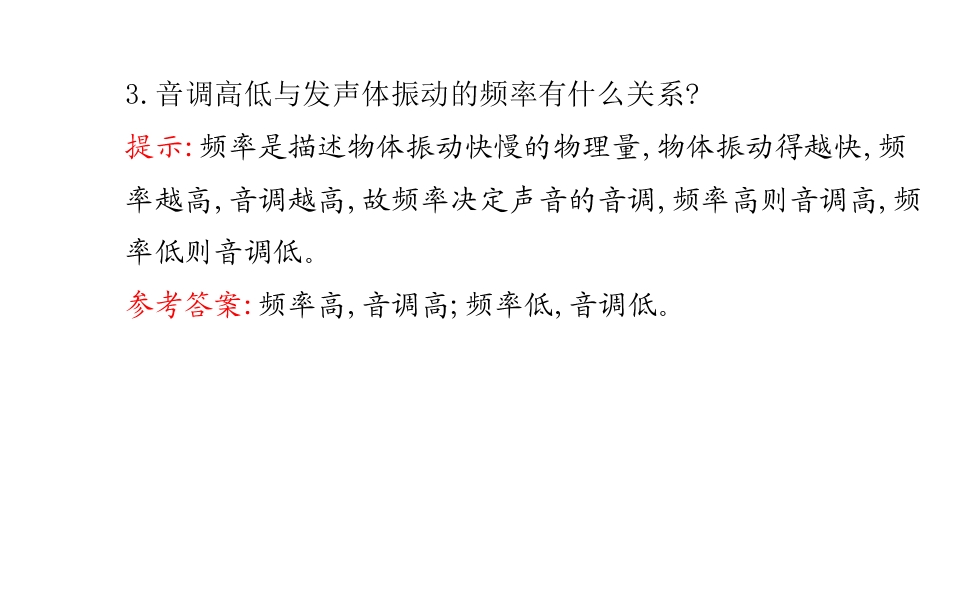 3.音调高低与发声体振动的频率有什么关系?

提示:频率是描述物体振动快慢的物理量,物体振动得越快,频率越高,音调越高,故频率决定声音的音调,频率高则音调高,频率低则音调低。

参考答案:频率高,音调高;频率低,音调低。